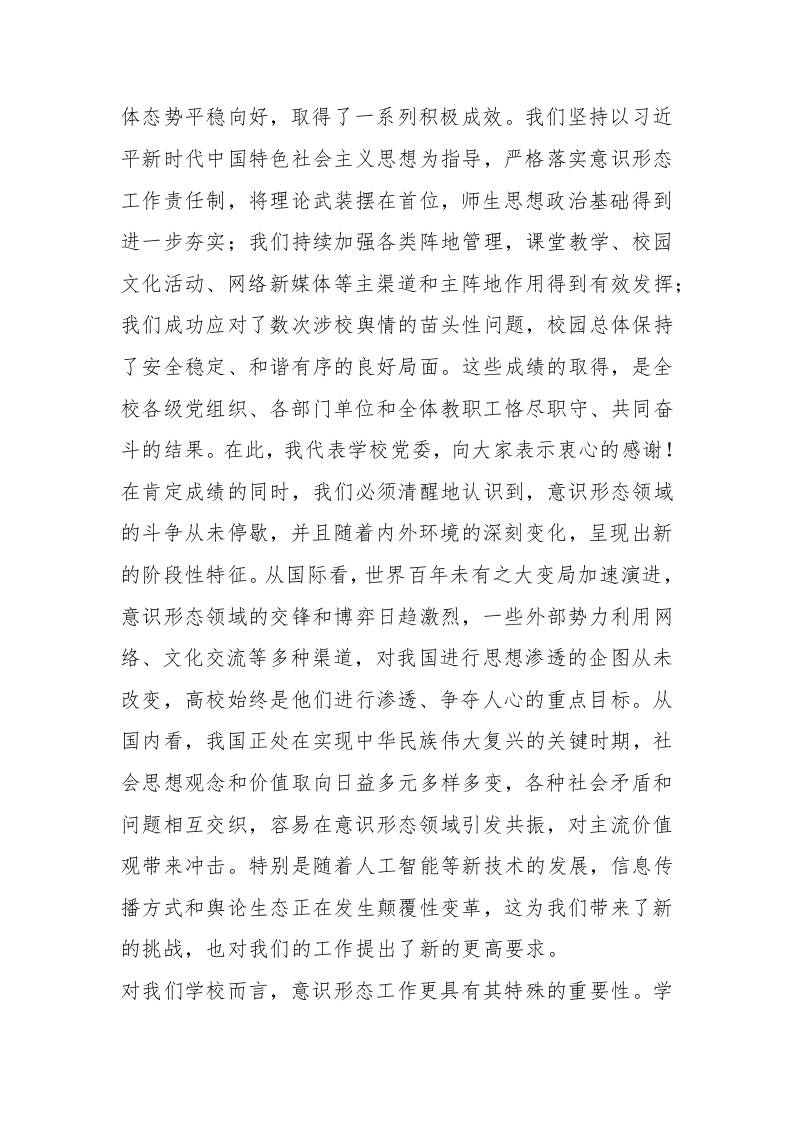 体态势平稳向好，取得了一系列积极成效。我们坚持以习近平新时代中国特色社会主义思想为指导，严格落实意识形态工作责任制，将理论武装摆在首位，师生思想政治基础得到进一步夯实；我们持续加强各类阵地管理，课堂教学、校园文化活动、网络新媒体等主渠道和主阵地作用得到有效发挥；我们成功应对了数次涉校舆情的苗头性问题，校园总体保持了安全稳定、和谐有序的良好局面。这些成绩的取得，是全校各级党组织、各部门单位和全体教职工恪尽职守、共同奋斗的结果。在此，我代表学校党委，向大家表示衷心的感谢！

在肯定成绩的同时，我们必须清醒地认识到，意识形态领域的斗争从未停歇，并且随着内外环境的深刻变化，呈现出新的阶段性特征。从国际看，世界百年未有之大变局加速演进，意识形态领域的交锋和博弈日趋激烈，一些外部势力利用网络、文化交流等多种渠道，对我国进行思想渗透的企图从未改变，高校始终是他们进行渗透、争夺人心的重点目标。从国内看，我国正处在实现中华民族伟大复兴的关键时期，社会思想观念和价值取向日益多元多样多变，各种社会矛盾和问题相互交织，容易在意识形态领域引发共振，对主流价值观带来冲击。特别是随着人工智能等新技术的发展，信息传播方式和舆论生态正在发生颠覆性变革，这为我们带来了新的挑战，也对我们的工作提出了新的更高要求。

对我们学校而言，意识形态工作更具有其特殊的重要性。学